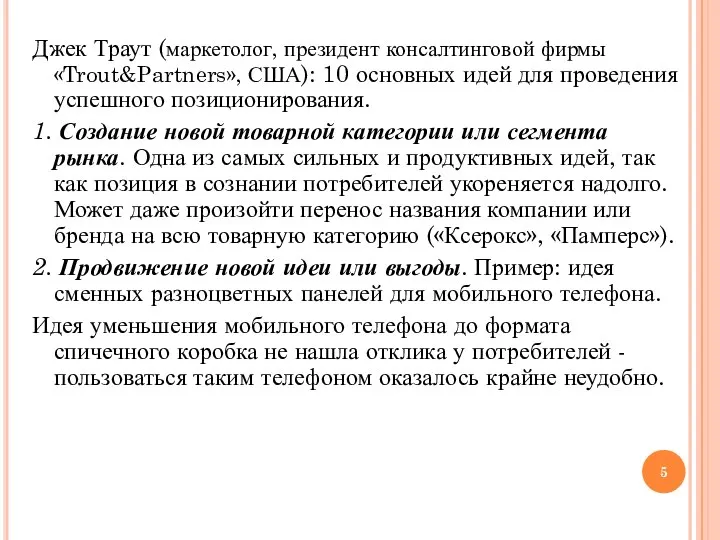 Джек Траут (маркетолог, президент консалтинговой фирмы «Trout&Partners», США): 10 основных идей для проведения успешного позиционирования.

1. Создание новой товарной категории или сегмента рынка. Одна из самых сильных и продуктивных идей, так как позиция в сознании потребителей укореняется надолго. Может даже произойти перенос названия компании или бренда на всю товарную категорию («Ксерокс», «Памперс»).

2. Продвижение новой идеи или выгоды. Пример: идея сменных разноцветных панелей для мобильного телефона.

Идея уменьшения мобильного телефона до формата спичечного коробка не нашла отклика у потребителей - пользоваться таким телефоном оказалось крайне неудобно.

5